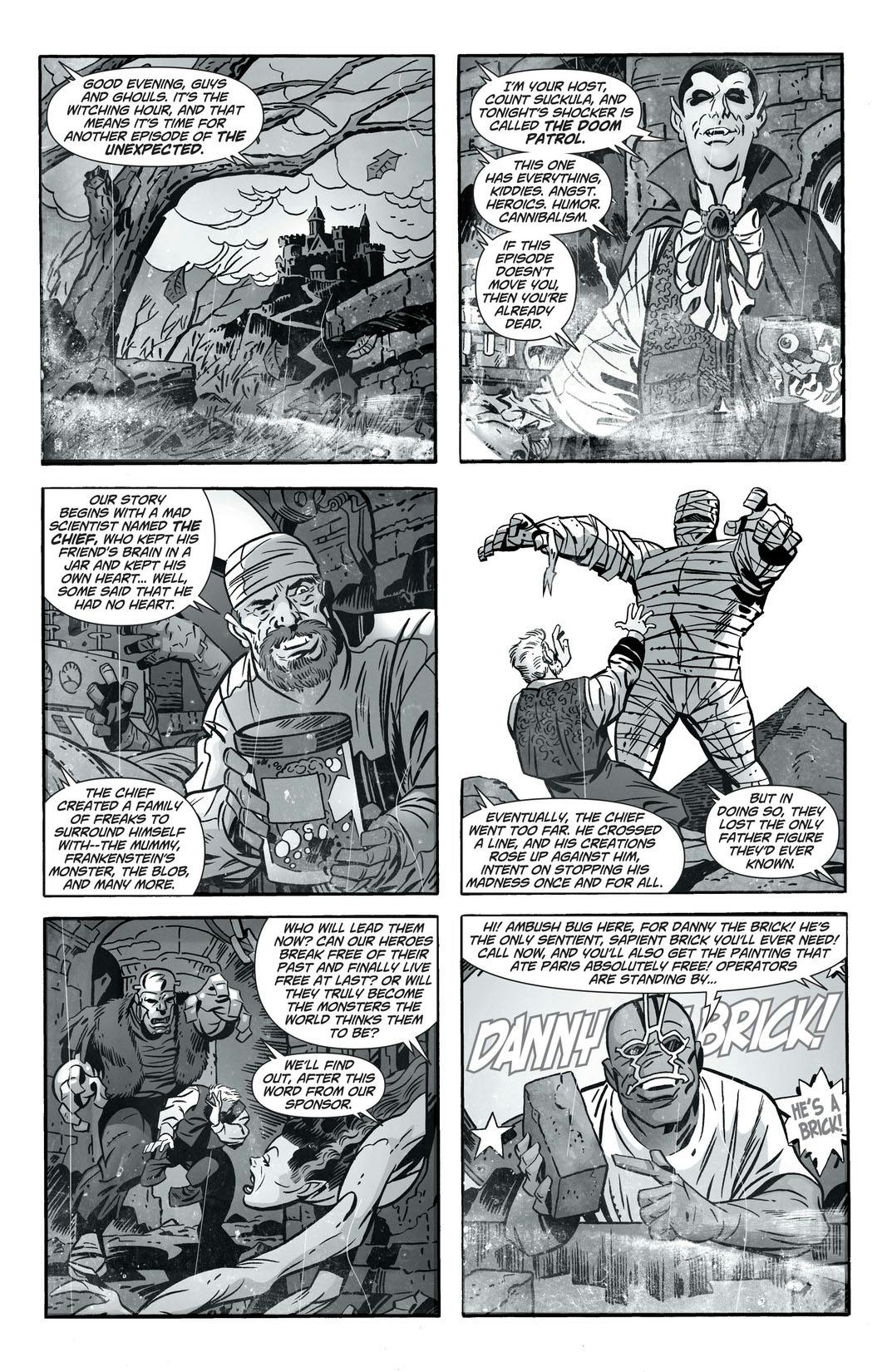 GOOD EVENING, GUYS AND GHOULS. IT'S THE WITCHING HOUR, AND THAT MEANS IT'S TIME FOR ANOTHER EPISODE OF THE UNEXPECTED.

I'M YOUR HOST, COUNT SUCKULA, AND TONIGHT'S SHOCKER IS CALLED THE DOOM PATROL.

THIS ONE HAS EVERYTHING, KIDDIES. ANGST. HEROICS. HUMOR. CANNIBALISM.

IF THIS EPISODE DOESN'T MOVE YOU, THEN YOU'RE ALREADY DEAD.

OUR STORY BEGINS WITH A MAD SCIENTIST NAMED THE CHIEF, WHO KEPT HIS FRIEND'S BRAIN IN A JAR AND KEPT HIS OWN HEART... WELL, SOME SAID THAT HE HAD NO HEART.

THE CHIEF CREATED A FAMILY OF FREAKS TO SURROUND HIMSELF WITH--THE MUMMY, FRANKENSTEIN'S MONSTER, THE BLOB, AND MANY MORE.

EVENTUALLY, THE CHIEF WENT TOO FAR. HE CROSSED A LINE, AND HIS CREATIONS ROSE UP AGAINST HIM, INTENT ON STOPPING HIS MADNESS ONCE AND FOR ALL.

BUT IN DOING SO, THEY LOST THE ONLY FATHER FIGURE THEY'D EVER KNOWN.

WHO WILL LEAD THEM NOW? CAN OUR HEROES BREAK FREE OF THEIR PAST AND FINALLY LIVE FREE AT LAST? OR WILL THEY TRULY BECOME THE MONSTERS THE WORLD THINKS THEM TO BE?

WE'LL FIND OUT, AFTER THIS WORD FROM OUR SPONSOR.

HI! AMBUSH BUG HERE, FOR DANNY THE BRICK! HE'S THE ONLY SENTIENT, SAPIENT BRICK YOU'LL EVER NEED! CALL NOW, AND YOU'LL ALSO GET THE PAINTING THAT ATE PARIS ABSOLUTELY FREE! OPERATORS ARE STANDING BY...

DANNY BRICK!

HE'S A BRICK!